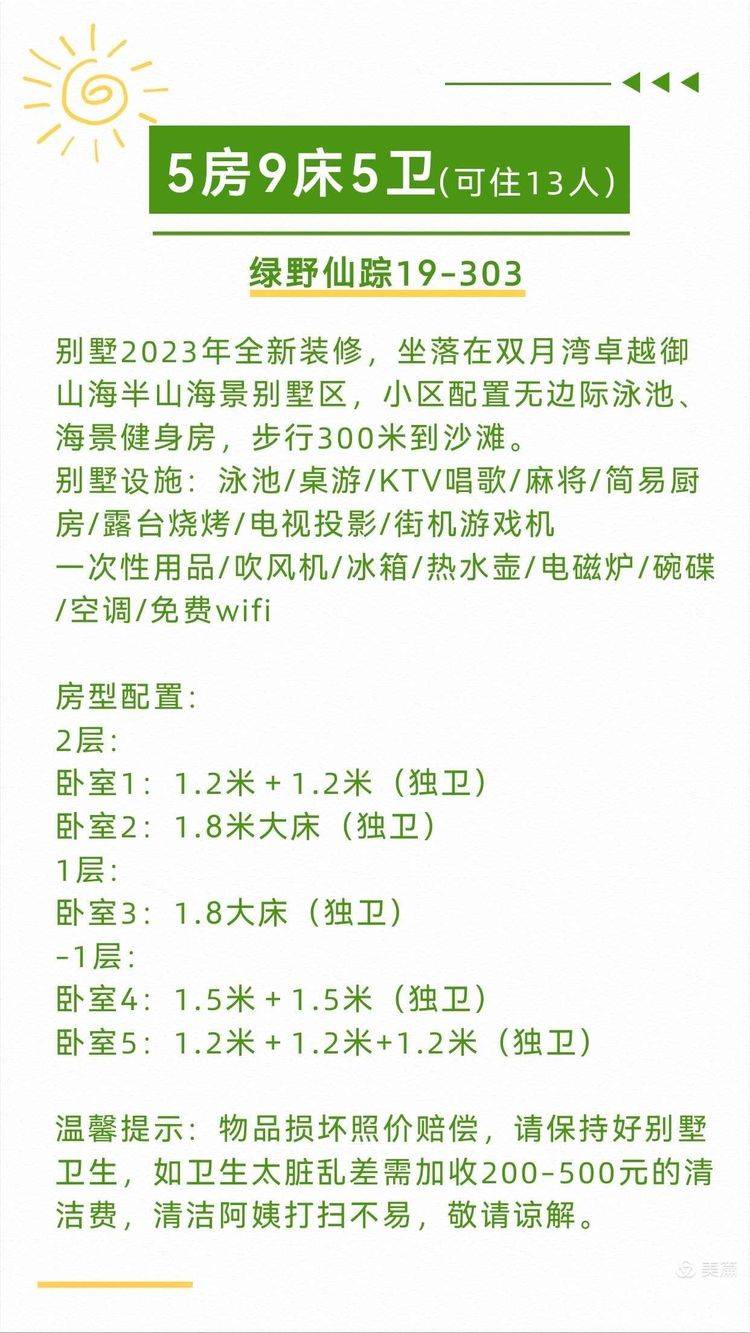 5房9床5卫(可住13人)

绿野仙踪19-303

别墅2023年全新装修，坐落在双月湾卓越御山海半山海景别墅区，小区配置无边际泳池、海景健身房，步行300米到沙滩。
别墅设施：泳池/桌游/KTV唱歌/麻将/简易厨房/露台烧烤/电视投影/街机游戏机
一次性用品/吹风机/冰箱/热水壶/电磁炉/碗碟/空调/免费wifi

房型配置：
2层：
卧室1：1.2米 + 1.2米（独卫）
卧室2：1.8米大床（独卫）
1层：
卧室3：1.8大床（独卫）
-1层：
卧室4：1.5米 + 1.5米（独卫）
卧室5：1.2米 + 1.2米+1.2米（独卫）

温馨提示：物品损坏照价赔偿，请保持好别墅卫生，如卫生太脏乱差需加收200-500元的清洁费，清洁阿姨打扫不易，敬请谅解。

美篇